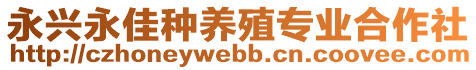 永兴永佳种养殖专业合作社
http://czhoneywebb.cn.coovee.com